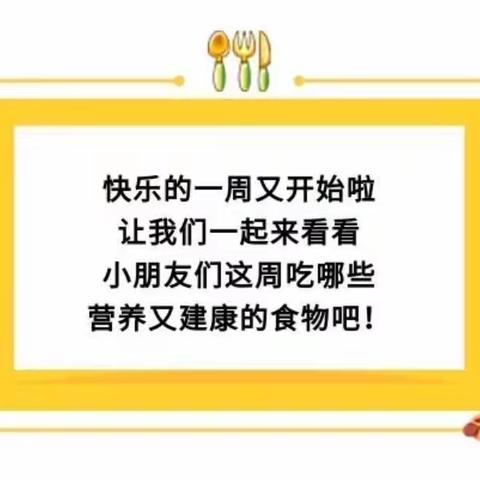 快乐的一周又开始啦
让我们一起来看看
小朋友们这周吃哪些
营养又建康的食物吧！